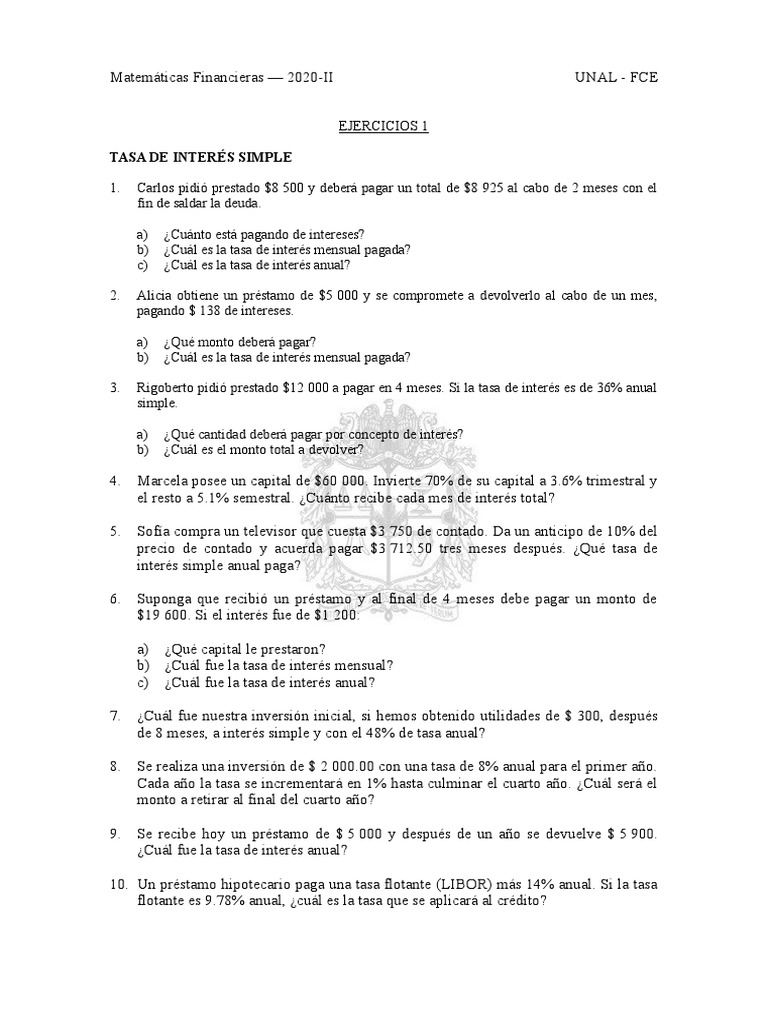 Matemáticas Financieras — 2020-II UNAL - FCE

EJERCICIOS 1

TASA DE INTERÉS SIMPLE

1. Carlos pidió prestado $8 500 y deberá pagar un total de $8 925 al cabo de 2 meses con el fin de saldar la deuda.

a) ¿Cuánto está pagando de intereses?
b) ¿Cuál es la tasa de interés mensual pagada?
c) ¿Cuál es la tasa de interés anual?

2. Alicia obtiene un préstamo de $5 000 y se compromete a devolverlo al cabo de un mes, pagando $ 138 de intereses.

a) ¿Qué monto deberá pagar?
b) ¿Cuál es la tasa de interés mensual pagada?

3. Rigoberto pidió prestado $12 000 a pagar en 4 meses. Si la tasa de interés es de 36% anual simple.

a) ¿Qué cantidad deberá pagar por concepto de interés?
b) ¿Cuál es el monto total a devolver?

4. Marcela posee un capital de $60 000. Invierte 70% de su capital a 3.6% trimestral y el resto a 5.1% semestral. ¿Cuánto recibe cada mes de interés total?

5. Sofía compra un televisor que cuesta $3 750 de contado. Da un anticipo de 10% del precio de contado y acuerda pagar $3 712.50 tres meses después. ¿Qué tasa de interés simple anual paga?

6. Suponga que recibió un préstamo y al final de 4 meses debe pagar un monto de $19 600. Si el interés fue de $1 200:

a) ¿Qué capital le prestaron?
b) ¿Cuál fue la tasa de interés mensual?
c) ¿Cuál fue la tasa de interés anual?

7. ¿Cuál fue nuestra inversión inicial, si hemos obtenido utilidades de $ 300, después de 8 meses, a interés simple y con el 48% de tasa anual?

8. Se realiza una inversión de $ 2 000.00 con una tasa de 8% anual para el primer año. Cada año la tasa se incrementará en 1% hasta culminar el cuarto año. ¿Cuál será el monto a retirar al final del cuarto año?

9. Se recibe hoy un préstamo de $ 5 000 y después de un año se devuelve $ 5 900. ¿Cuál fue la tasa de interés anual?

10. Un préstamo hipotecario paga una tasa flotante (LIBOR) más 14% anual. Si la tasa flotante es 9.78% anual, ¿cuál es la tasa que se aplicará al crédito?